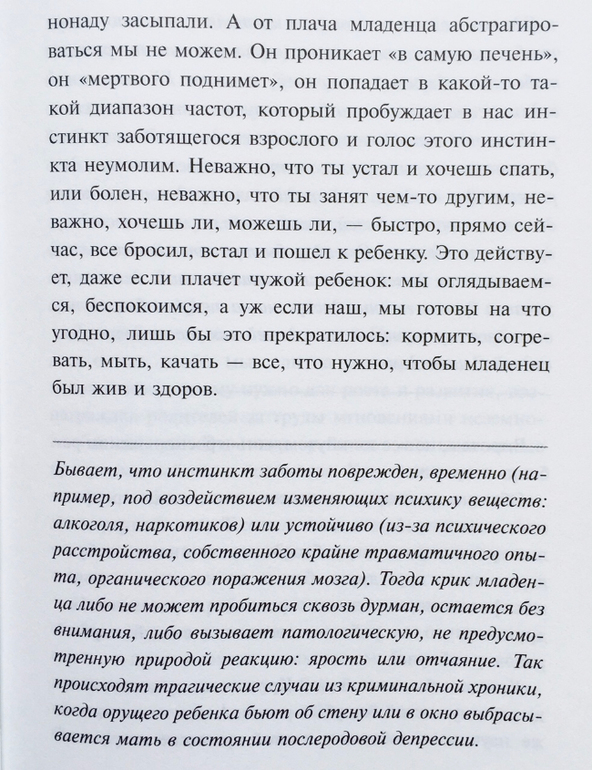 нонаду засыпали. А от плача младенца абстрагироваться мы не можем. Он проникает «в самую печень», он «мертвого поднимет», он попадает в какой-то такой диапазон частот, который пробуждает в нас инстинкт заботящегося взрослого и голос этого инстинкта неумолим. Неважно, что ты устал и хочешь спать, или болен, неважно, что ты занят чем-то другим, неважно, хочешь ли, можешь ли, — быстро, прямо сейчас, все бросил, встал и пошел к ребенку. Это действует, даже если плачет чужой ребенок: мы оглядываемся, беспокоимся, а уж если наш, мы готовы на что угодно, лишь бы это прекратилось: кормить, согревать, мыть, качать — все, что нужно, чтобы младенец был жив и здоров.

Бывает, что инстинкт заботы поврежден, временно (например, под воздействием изменяющих психику веществ: алкоголя, наркотиков) или устойчиво (из-за психического расстройства, собственного крайне травматичного опыта, органического поражения мозга). Тогда крик младенца либо не может пробиться сквозь дурман, остается без внимания, либо вызывает патологическую, не предусмотренную природой реакцию: ярость или отчаяние. Так происходят трагические случаи из криминальной хроники, когда орущего ребенка бьют об стену или в окно выбрасывается мать в состоянии послеродовой депрессии.